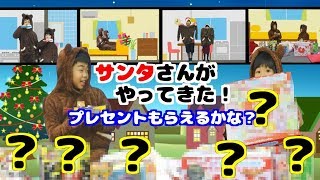 サンタさんが
やってきた！
プレゼントもらえるかな？

?
?
?
?
?
?